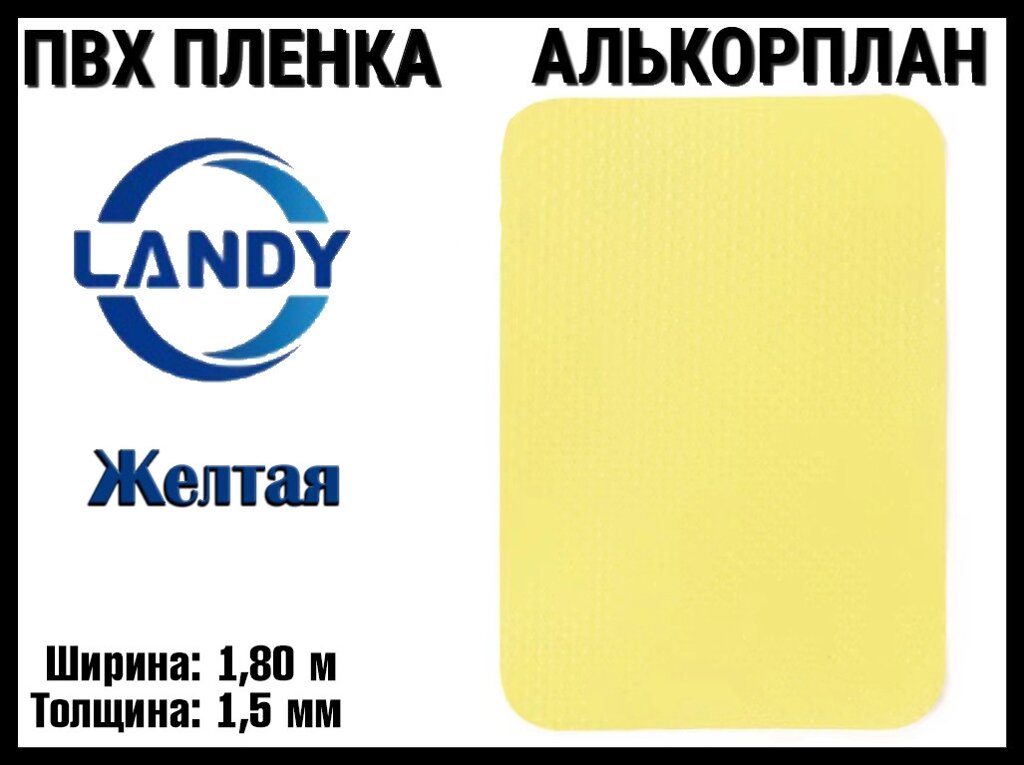 ПВХ ПЛЕНКА АЛЬКОРПЛАН

LANDY

Желтая

Ширина: 1,80 м
Толщина: 1,5 мм